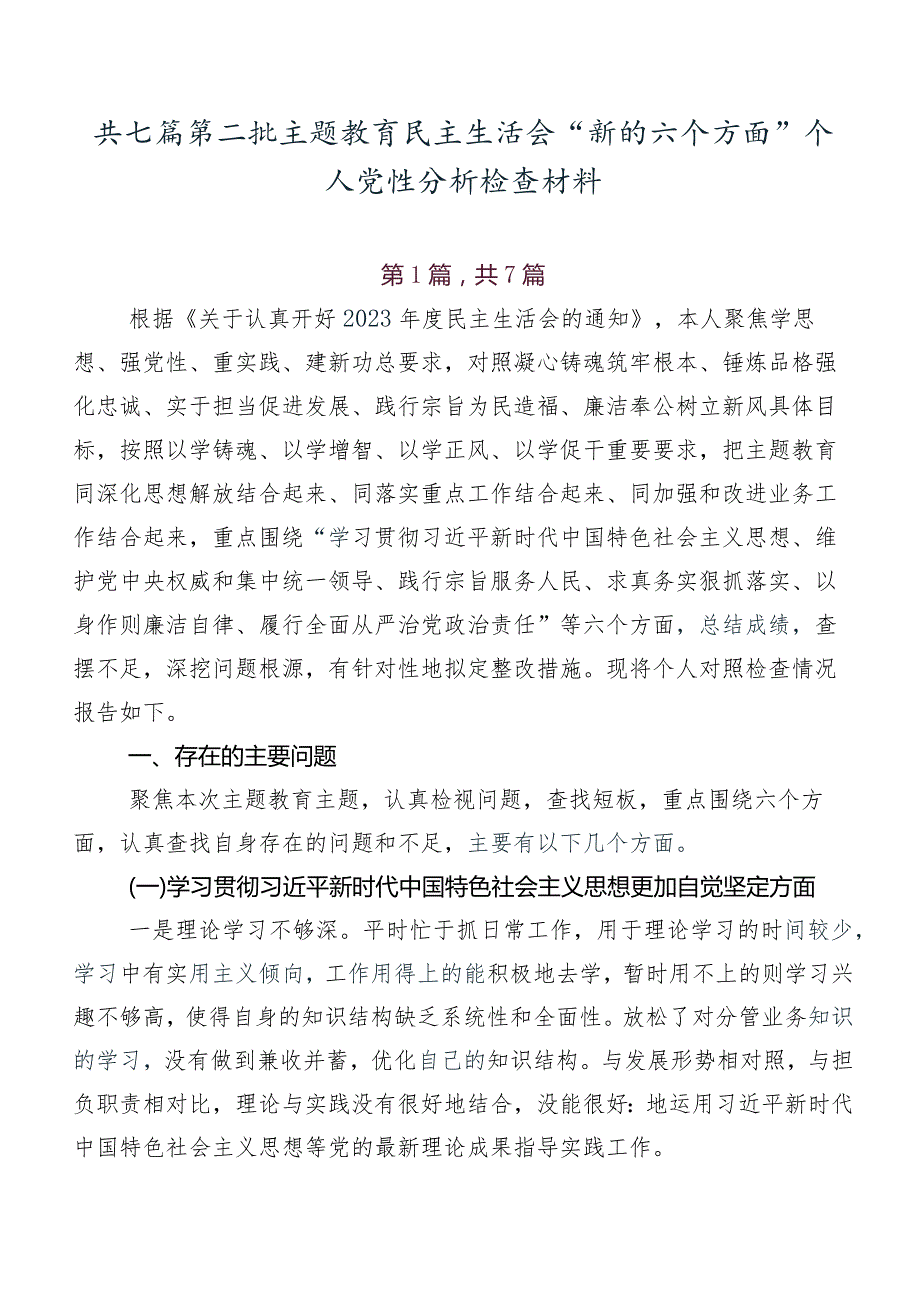 共七篇第二批主题教育民主生活会“新的六个方面”个人党性分析检查材料

第1篇，共7篇

根据《关于认真开好2023年度民主生活会的通知》，本人聚焦学思想、强党性、重实践、建新功总要求，对照凝心铸魂筑牢根本、锤炼品格强化忠诚、实干担当促进发展、践行宗旨为民造福、廉洁奉公树立新风具体目标，按照以学铸魂、以学增智、以学正风、以学促干重要要求，把主题教育同深化思想解放结合起来、同落实重点工作结合起来、同加强和改进业务工作结合起来，重点围绕“学习贯彻习近平新时代中国特色社会主义思想、维护党中央权威和集中统一领导、践行宗旨服务人民、求真务实狠抓落实、以身作则廉洁自律、履行全面从严治党政治责任”等六个方面，总结成绩，查摆不足，深挖问题根源，有针对性地拟定整改措施。现将个人对照检查情况报告如下。

一、存在的主要问题

聚焦本次主题教育主题，认真检视问题，查找短板，重点围绕六个方面，认真查找自身存在的问题和不足，主要有以下几个方面。

(一)学习贯彻习近平新时代中国特色社会主义思想更加自觉坚定方面

一是理论学习不够深。平时忙于抓日常工作，用于理论学习的时间较少，学习中有实用主义倾向，工作用得上的能积极地去学，暂时用不上的则学习兴趣不够高，使得自身的知识结构缺乏系统性和全面性。放松了对分管业务知识的学习，没有做到兼收并蓄，优化自己的知识结构。与发展形势相对照，与担负职责相对比，理论与实践没有很好地结合，没能很好：地运用习近平新时代中国特色社会主义思想等党的最新理论成果指导实践工作。